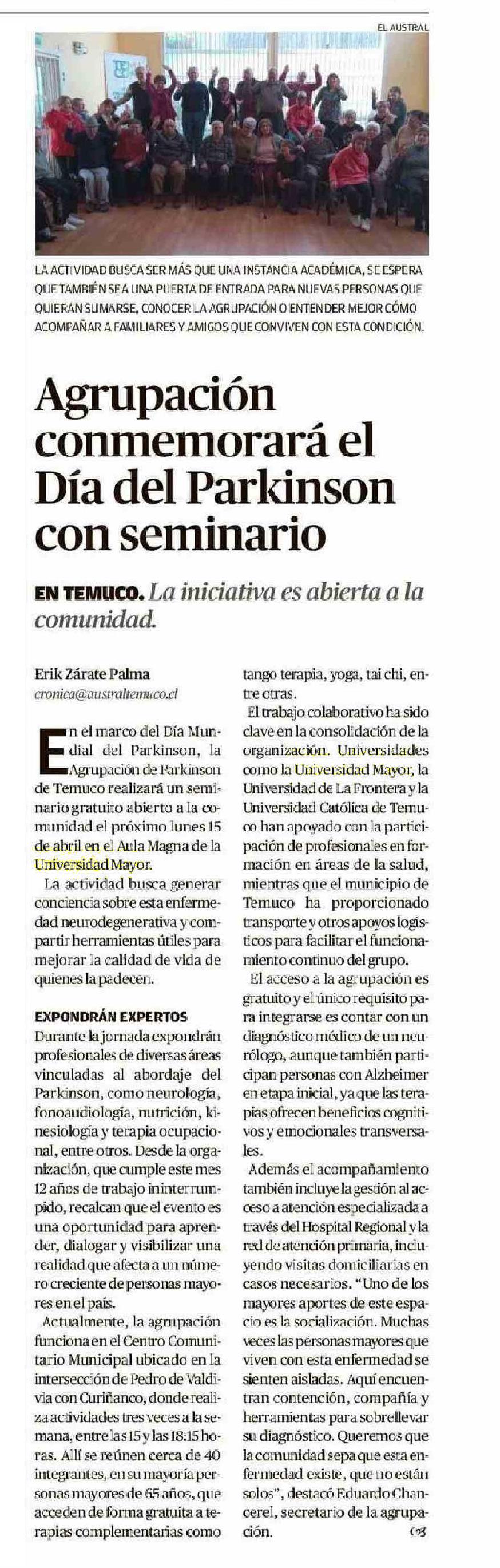 EL AUSTRAL

LA ACTIVIDAD BUSCA SER MÁS QUE UNA INSTANCIA ACADÉMICA, SE ESPERA QUE TAMBIÉN SEA UNA PUERTA DE ENTRADA PARA NUEVAS PERSONAS QUE QUIERAN SUMARSE, CONOCER LA AGRUPACIÓN O ENTENDER MEJOR CÓMO ACOMPAÑAR A FAMILIARES Y AMIGOS QUE CONVIVEN CON ESTA CONDICIÓN.

Agrupación conmemorará el Día del Parkinson con seminario

EN TEMUCO. La iniciativa es abierta a la comunidad.

Erik Zárate Palma
cronica@australtemuco.cl

En el marco del Día Mundial del Parkinson, la Agrupación de Parkinson de Temuco realizará un seminario gratuito abierto a la comunidad el próximo lunes 15 de abril en el Aula Magna de la Universidad Mayor.

La actividad busca generar conciencia sobre esta enfermedad neurodegenerativa y compartir herramientas útiles para mejorar la calidad de vida de quienes la padecen.

EXPONDRÁN EXPERTOS
Durante la jornada expondrán profesionales de diversas áreas vinculadas al abordaje del Parkinson, como neurología, fonoaudiología, nutrición, kinesiología y terapia ocupacional, entre otros. Desde la organización, que cumple este mes 12 años de trabajo ininterrumpido, recalcan que el evento es una oportunidad para aprender, dialogar y visibilizar una realidad que afecta a un número creciente de personas mayores en el país.

Actualmente, la agrupación funciona en el Centro Comunitario Municipal ubicado en la intersección de Pedro de Valdivia con Curiñanco, donde realiza actividades tres veces a la semana, entre las 15 y las 18:15 horas. Allí se reúnen cerca de 40 integrantes, en su mayoría personas mayores de 65 años, que acceden de forma gratuita a terapias complementarias como tango terapia, yoga, tai chi, entre otras.

El trabajo colaborativo ha sido clave en la consolidación de la organización. Universidades como la Universidad Mayor, la Universidad de La Frontera y la Universidad Católica de Temuco han apoyado con la participación de profesionales en formación en áreas de la salud, mientras que el municipio de Temuco ha proporcionado transporte y otros apoyos logísticos para facilitar el funcionamiento continuo del grupo.

El acceso a la agrupación es gratuito y el único requisito para integrarse es contar con un diagnóstico médico de un neurólogo, aunque también participan personas con Alzheimer en etapa inicial, ya que las terapias ofrecen beneficios cognitivos y emocionales transversales.

Además el acompañamiento también incluye la gestión al acceso a atención especializada a través del Hospital Regional y la red de atención primaria, incluyendo visitas domiciliarias en casos necesarios. "Uno de los mayores aportes de este espacio es la socialización. Muchas veces las personas mayores que viven con esta enfermedad se sienten aisladas. Aquí encuentran contención, compañía y herramientas para sobrellevar su diagnóstico. Queremos que la comunidad sepa que esta enfermedad existe, que no están solos", destacó Eduardo Chancerel, secretario de la agrupación.